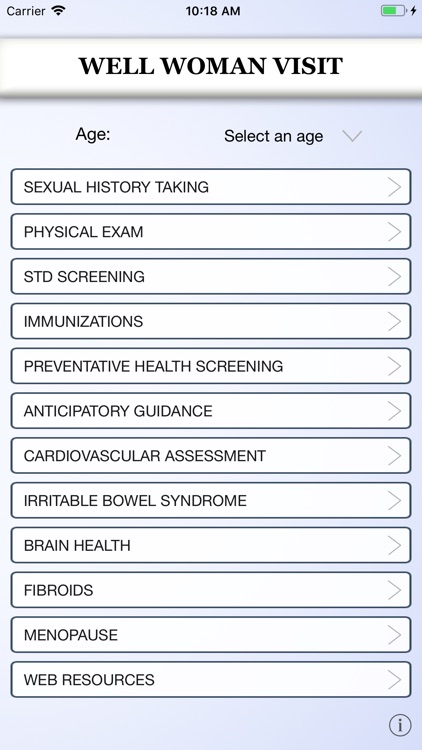 Carrier 10:18 AM

WELL WOMAN VISIT

Age: Select an age

SEXUAL HISTORY TAKING

PHYSICAL EXAM

STD SCREENING

IMMUNIZATIONS

PREVENTATIVE HEALTH SCREENING

ANTICIPATORY GUIDANCE

CARDIOVASCULAR ASSESSMENT

IRRITABLE BOWEL SYNDROME

BRAIN HEALTH

FIBROIDS

MENOPAUSE

WEB RESOURCES

i